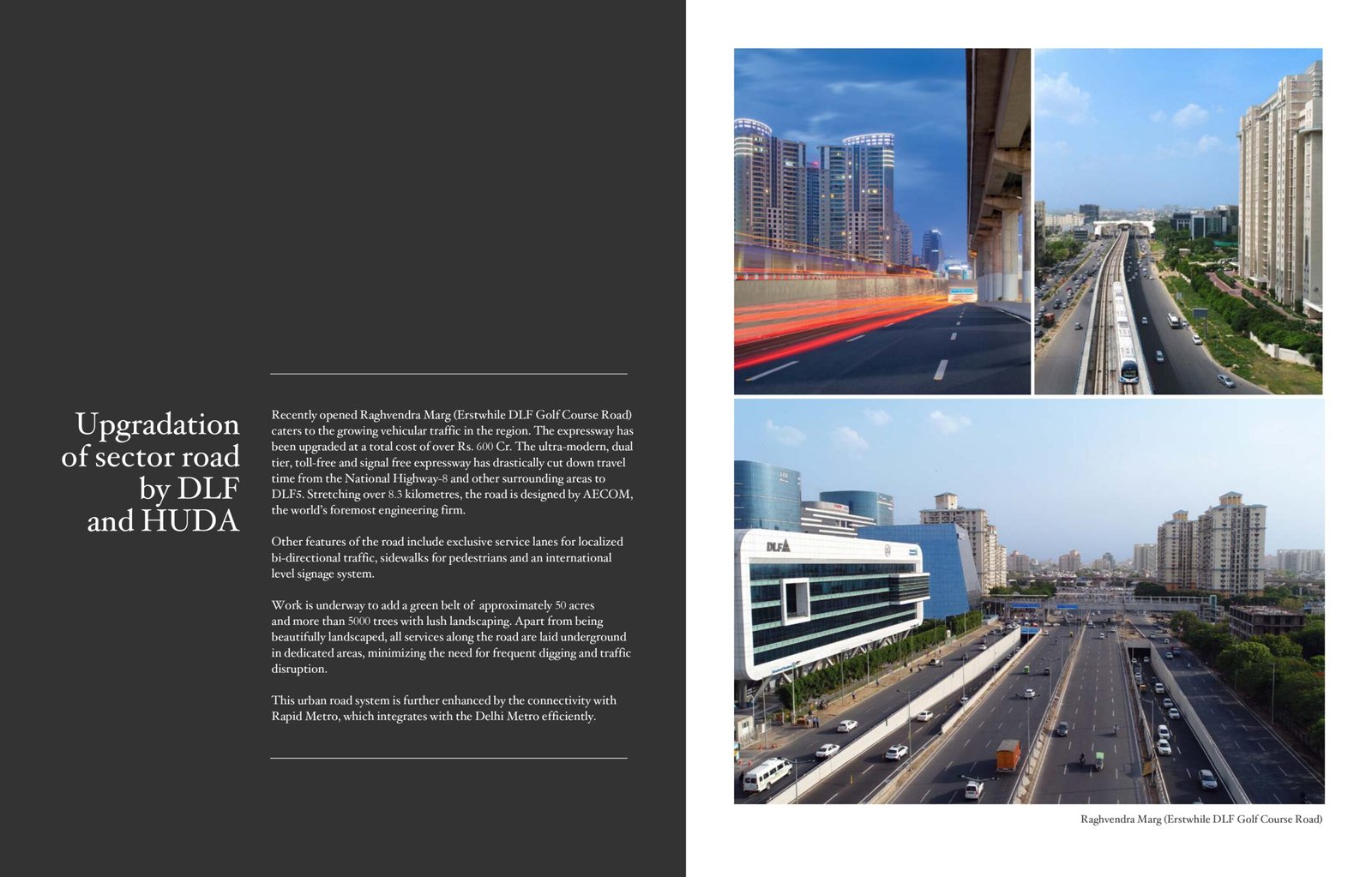 Upgradation of sector road by DLF and HUDA

Recently opened Raghvendra Marg (Erstwhile DLF Golf Course Road) caters to the growing vehicular traffic in the region. The expressway has been upgraded at a total cost of over Rs. 600 Cr. The ultra-modern, dual tier, toll-free and signal free expressway has drastically cut down travel time from the National Highway-8 and other surrounding areas to DLF5. Stretching over 8.3 kilometres, the road is designed by AECOM, the world's foremost engineering firm.

Other features of the road include exclusive service lanes for localized bi-directional traffic, sidewalks for pedestrians and an international level signage system.

Work is underway to add a green belt of approximately 50 acres and more than 5000 trees with lush landscaping. Apart from being beautifully landscaped, all services along the road are laid underground in dedicated areas, minimizing the need for frequent digging and traffic disruption.

This urban road system is further enhanced by the connectivity with Rapid Metro, which integrates with the Delhi Metro efficiently.

DLF

Raghvendra Marg (Erstwhile DLF Golf Course Road)